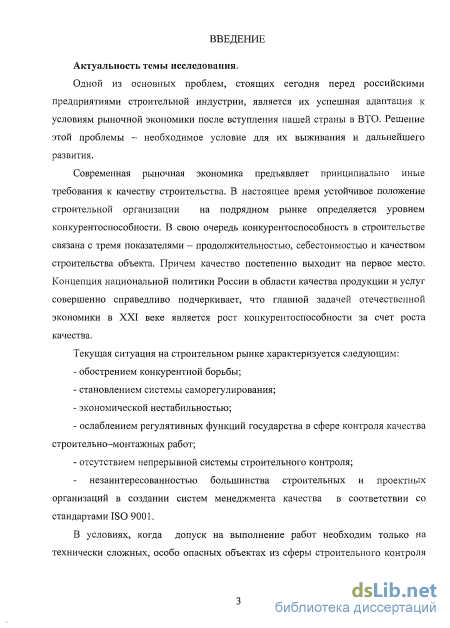 ВВЕДЕНИЕ

Актуальность темы исследования.

Одной из основных проблем, стоящих сегодня перед российскими предприятиями строительной индустрии, является их успешная адаптация к условиям рыночной экономики после вступления нашей страны в ВТО. Решение этой проблемы – необходимое условие для их выживания и дальнейшего развития.

Современная рыночная экономика предъявляет принципиально иные требования к качеству строительства. В настоящее время устойчивое положение строительной организации на подрядном рынке определяется уровнем конкурентоспособности. В свою очередь конкурентоспособность в строительстве связана с тремя показателями – продолжительностью, себестоимостью и качеством строительства объекта. Причем качество постепенно выходит на первое место. Концепция национальной политики России в области качества продукции и услуг совершенно справедливо подчеркивает, что главной задачей отечественной экономики в XXI веке является рост конкурентоспособности за счет роста качества.

Текущая ситуация на строительном рынке характеризуется следующим:

- обострением конкурентной борьбы;

- становлением системы саморегулирования;

- экономической нестабильностью;

- ослаблением регулятивных функций государства в сфере контроля качества строительно–монтажных работ;

- отсутствием непрерывной системы строительного контроля;

- незаинтересованностью большинства строительных и проектных организаций в создании систем менеджмента качества в соответствии со стандартами ISO 9001.

В условиях, когда допуск на выполнение работ необходим только на технически сложных, особо опасных объектах из сферы строительного контроля

3

dsLib.net
библиотека диссертаций